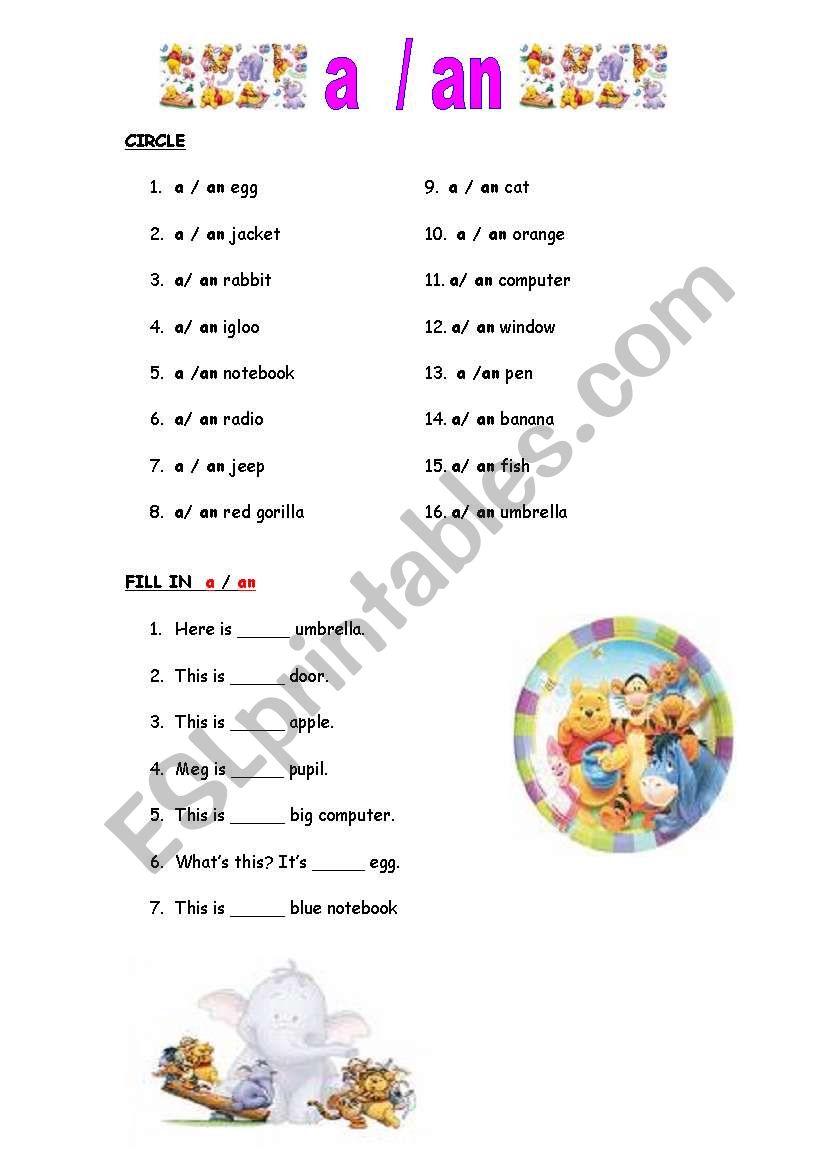 a / an

CIRCLE

1. a / an egg
2. a / an jacket
3. a/ an rabbit
4. a/ an igloo
5. a /an notebook
6. a/ an radio
7. a / an jeep
8. a/ an red gorilla

9. a / an cat
10. a / an orange
11. a/ an computer
12. a/ an window
13. a /an pen
14. a/ an banana
15. a/ an fish
16. a/ an umbrella

FILL IN a / an

1. Here is ______ umbrella.
2. This is ______ door.
3. This is ______ apple.
4. Meg is ______ pupil.
5. This is ______ big computer.
6. What's this? It's ______ egg.
7. This is ______ blue notebook

ESLprintables.com